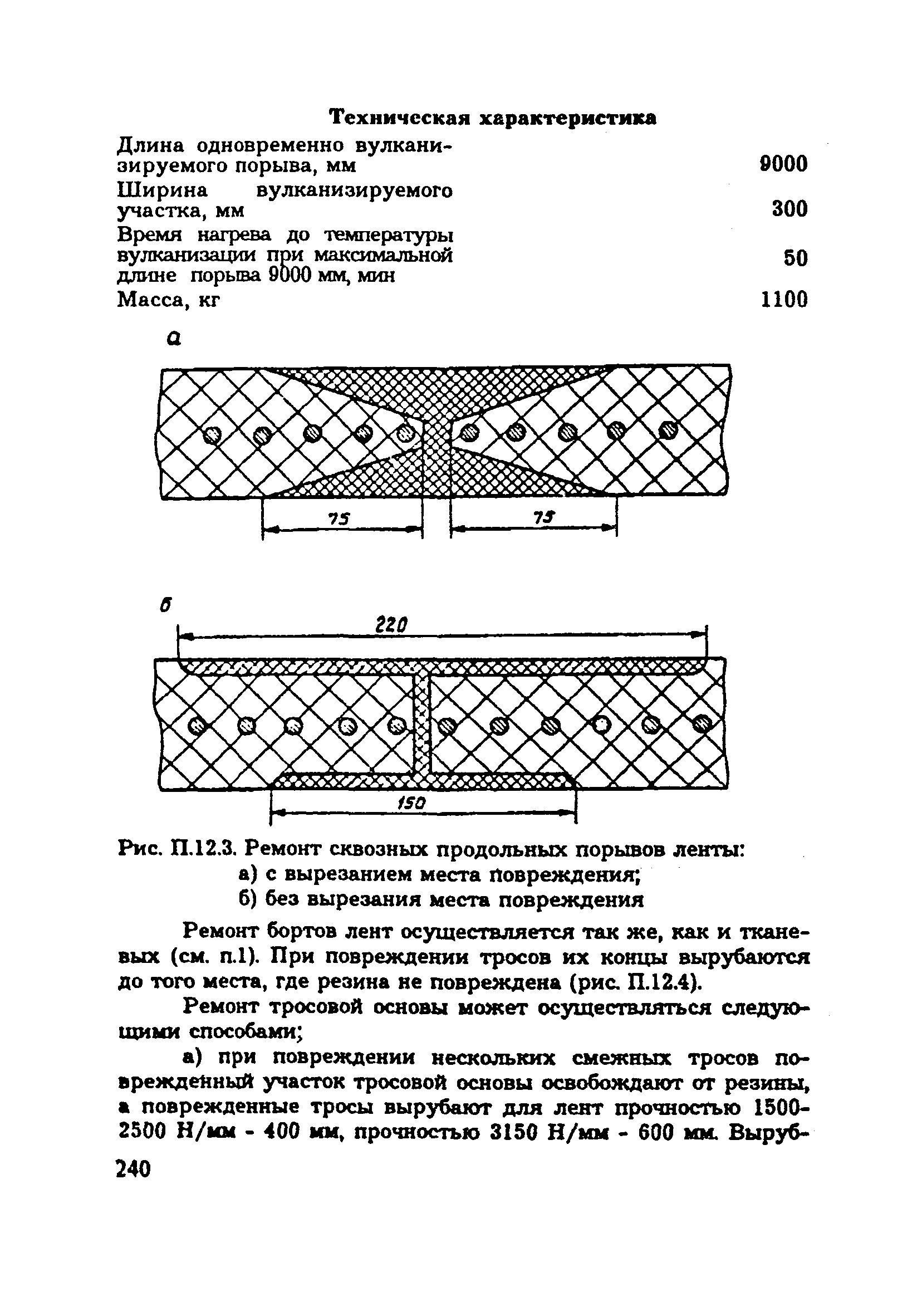 Техническая характеристика

| | |
|---|---|
| Длина одновременно вулканизируемого порыва, мм | 9000 |
| Ширина вулканизируемого участка, мм | 300 |
| Время нагрева до температуры вулканизации при максимальной длине порыва 9000 мм, мин | 50 |
| Масса, кг | 1100 |

а

75

75

б

220

150

Рис. П.12.3. Ремонт сквозных продольных порывов ленты:
а) с вырезанием места повреждения;
б) без вырезания места повреждения

Ремонт бортов лент осуществляется так же, как и тканевых (см. п.1). При повреждении тросов их концы вырубаются до того места, где резина не повреждена (рис. П.12.4).

Ремонт тросовой основы может осуществляться следующими способами;

а) при повреждении нескольких смежных тросов поврежденный участок тросовой основы освобождают от резины, а поврежденные тросы вырубают для лент прочностью 1500-2500 Н/мм - 400 мм, прочностью 3150 Н/мм - 600 мм. Выруб-

240